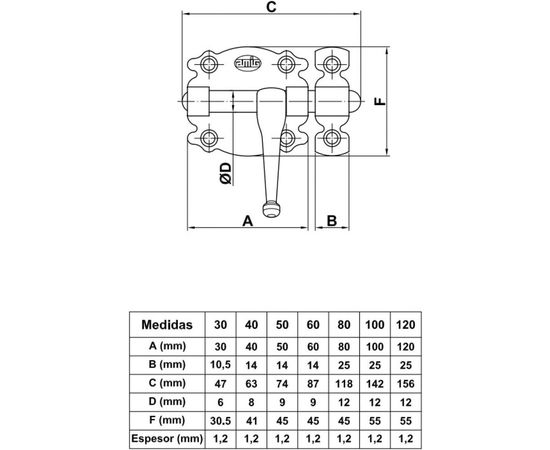 C

amig

F

ØD

A

B

| Medidas | 30 | 40 | 50 | 60 | 80 | 100 | 120 |
|---|---|---|---|---|---|---|---|
| A (mm) | 30 | 40 | 50 | 60 | 80 | 100 | 120 |
| B (mm) | 10,5 | 14 | 14 | 14 | 25 | 25 | 25 |
| C (mm) | 47 | 63 | 74 | 87 | 118 | 142 | 156 |
| D (mm) | 6 | 8 | 9 | 9 | 12 | 12 | 12 |
| F (mm) | 30.5 | 41 | 45 | 45 | 45 | 55 | 55 |
| Espesor (mm) | 1,2 | 1,2 | 1,2 | 1,2 | 1,2 | 1,2 | 1,2 |